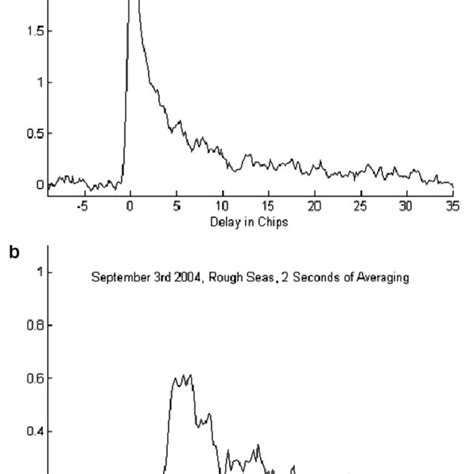 1.5
1
0.5
0
-5
0
5
10
15
20
25
30
35
Delay in Chips

b

1
September 3rd 2004, Rough Seas, 2 Seconds of Averaging
0.8
0.6
0.4